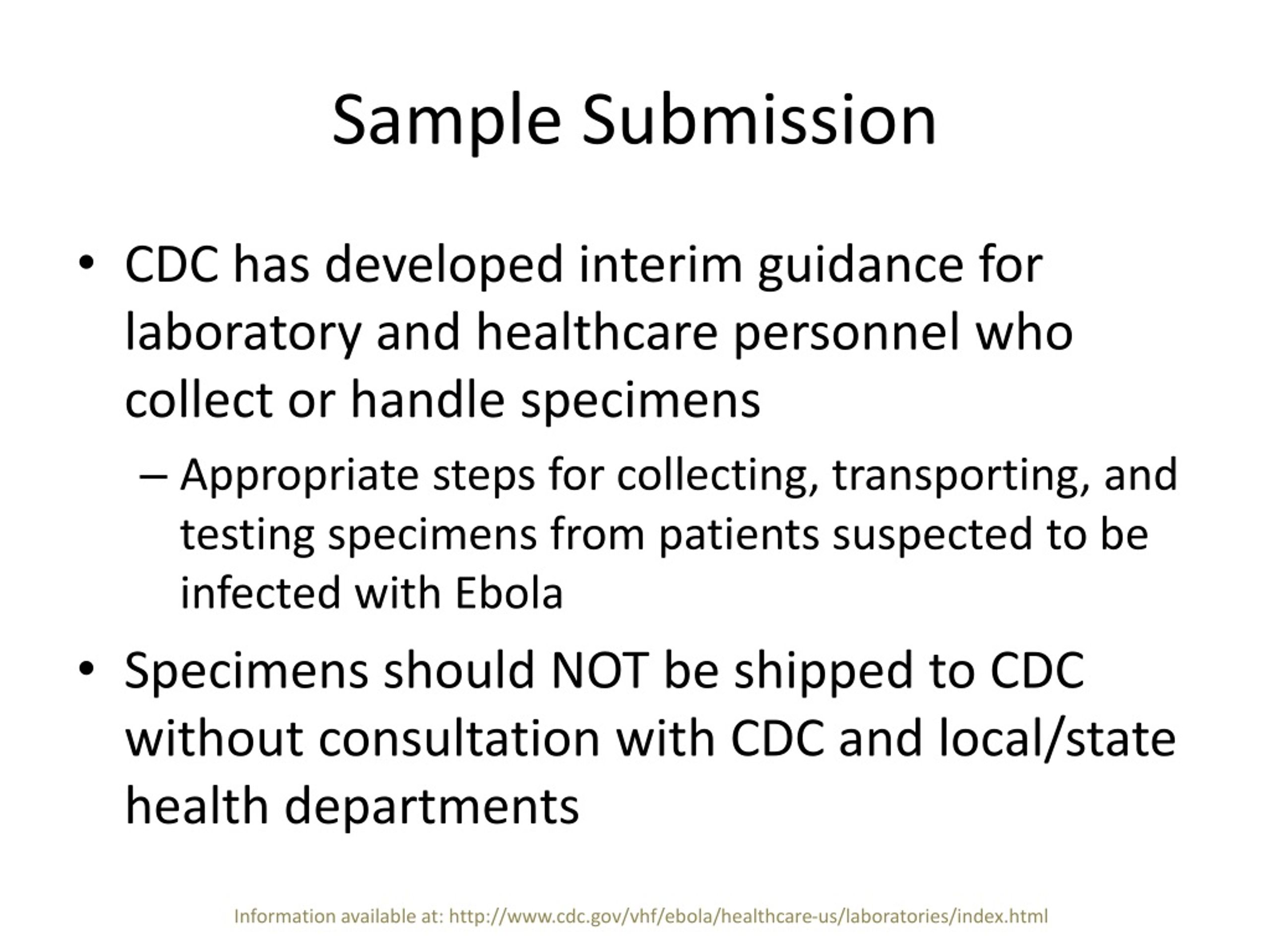 Sample Submission

• CDC has developed interim guidance for laboratory and healthcare personnel who collect or handle specimens

– Appropriate steps for collecting, transporting, and testing specimens from patients suspected to be infected with Ebola

• Specimens should NOT be shipped to CDC without consultation with CDC and local/state health departments

Information available at: http://www.cdc.gov/vhf/ebola/healthcare-us/laboratories/index.html